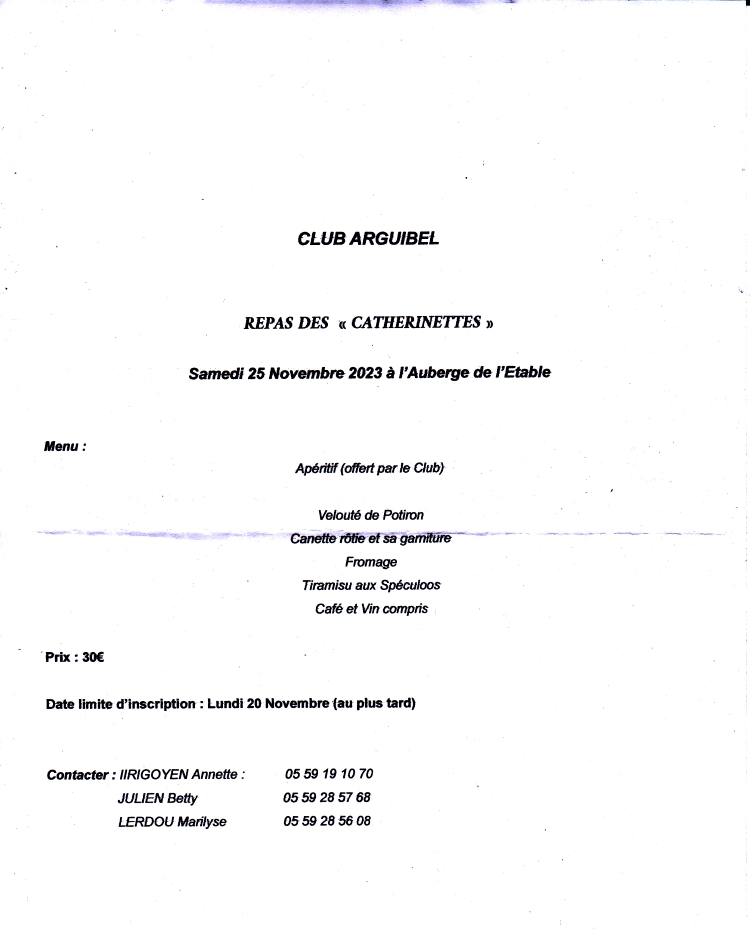 CLUB ARGUIBEL

REPAS DES « CATHERINETTES »

Samedi 25 Novembre 2023 à l'Auberge de l'Etable

Menu :

Apéritif (offert par le Club)

Velouté de Potiron
Canette rôtie et sa garniture
Fromage
Tiramisu aux Spéculoos
Café et Vin compris

Prix : 30€

Date limite d'inscription : Lundi 20 Novembre (au plus tard)

Contacter : IIRIGOYEN Annette : 05 59 19 10 70
JULIEN Betty 05 59 28 57 68
LERDOU Marilyse 05 59 28 56 08